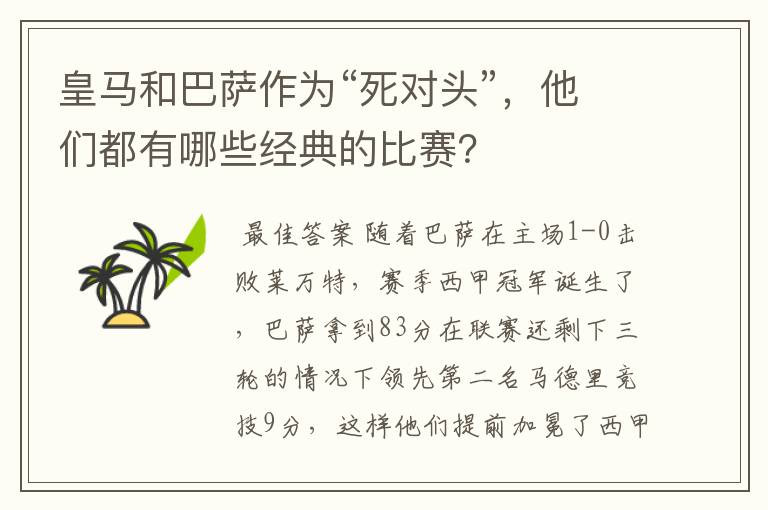 皇马和巴萨作为“死对头”，他们都有哪些经典的比赛?

最佳答案 随着巴萨在主场1-0击败莱万特，赛季西甲冠军诞生了，巴萨拿到83分在联赛还剩下三轮的情况下领先第二名马德里竞技9分，这样他们提前加冕了西甲